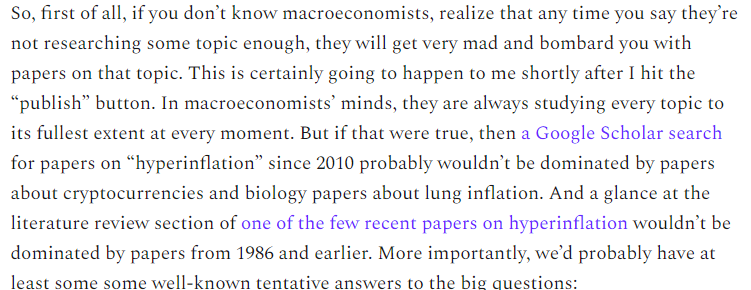 So, first of all, if you don't know macroeconomists, realize that any time you say they're not researching some topic enough, they will get very mad and bombard you with papers on that topic. This is certainly going to happen to me shortly after I hit the "publish" button. In macroeconomists' minds, they are always studying every topic to its fullest extent at every moment. But if that were true, then a Google Scholar search for papers on "hyperinflation" since 2010 probably wouldn't be dominated by papers about cryptocurrencies and biology papers about lung inflation. And a glance at the literature review section of one of the few recent papers on hyperinflation wouldn't be dominated by papers from 1986 and earlier. More importantly, we'd probably have at least some some well-known tentative answers to the big questions: